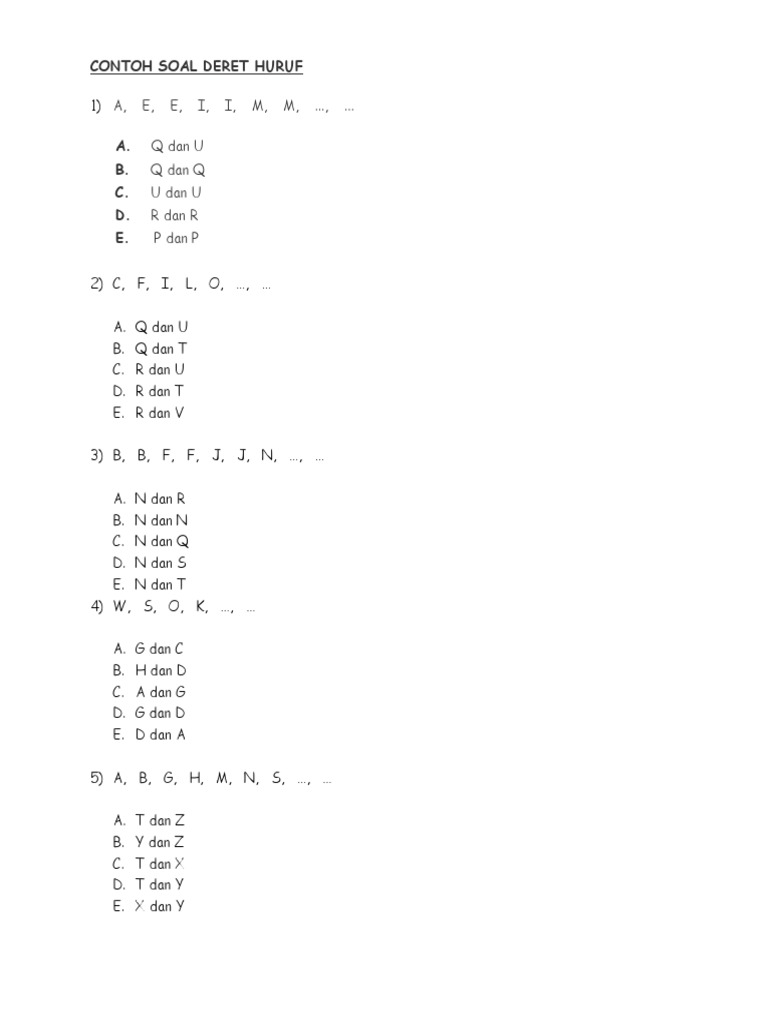 CONTOH SOAL DERET HURUF

1) A, E, E, I, I, M, M, ..., ...

A. Q dan U
B. Q dan Q
C. U dan U
D. R dan R
E. P dan P

2) C, F, I, L, O, ..., ...

A. Q dan U
B. Q dan T
C. R dan U
D. R dan T
E. R dan V

3) B, B, F, F, J, J, N, ..., ...

A. N dan R
B. N dan N
C. N dan Q
D. N dan S
E. N dan T

4) W, S, O, K, ..., ...

A. G dan C
B. H dan D
C. A dan G
D. G dan D
E. D dan A

5) A, B, G, H, M, N, S, ..., ...

A. T dan Z
B. Y dan Z
C. T dan X
D. T dan Y
E. X dan Y